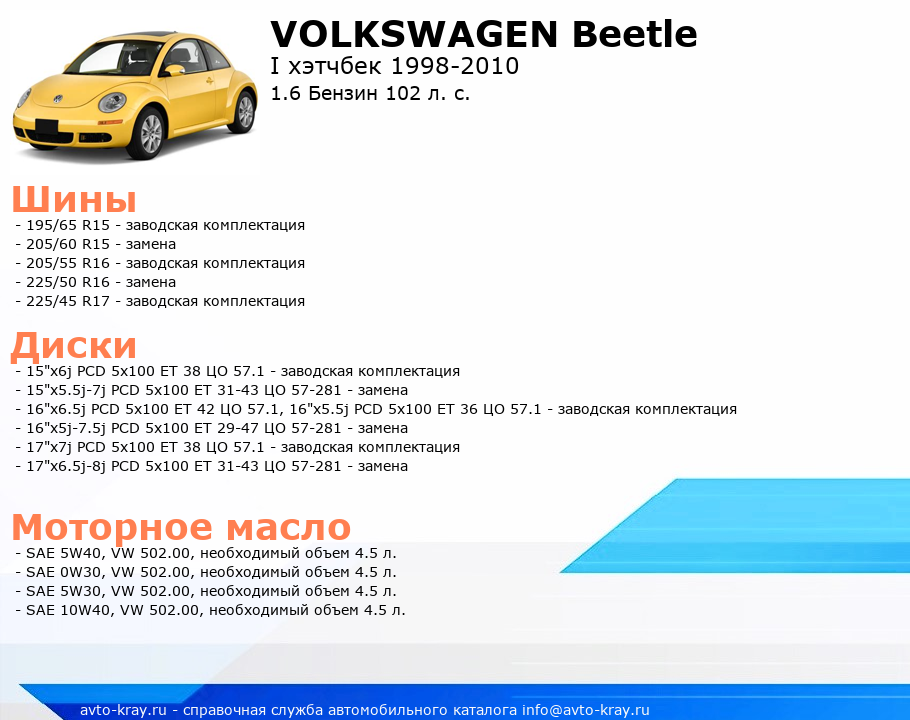 VOLKSWAGEN Beetle
I хэтчбек 1998-2010
1.6 Бензин 102 л. с.

Шины
- 195/65 R15 - заводская комплектация
- 205/60 R15 - замена
- 205/55 R16 - заводская комплектация
- 225/50 R16 - замена
- 225/45 R17 - заводская комплектация

Диски
- 15"x6j PCD 5x100 ET 38 ЦО 57.1 - заводская комплектация
- 15"x5.5j-7j PCD 5x100 ET 31-43 ЦО 57-281 - замена
- 16"x6.5j PCD 5x100 ET 42 ЦО 57.1, 16"x5.5j PCD 5x100 ET 36 ЦО 57.1 - заводская комплектация
- 16"x5j-7.5j PCD 5x100 ET 29-47 ЦО 57-281 - замена
- 17"x7j PCD 5x100 ET 38 ЦО 57.1 - заводская комплектация
- 17"x6.5j-8j PCD 5x100 ET 31-43 ЦО 57-281 - замена

Моторное масло
- SAE 5W40, VW 502.00, необходимый объем 4.5 л.
- SAE 0W30, VW 502.00, необходимый объем 4.5 л.
- SAE 5W30, VW 502.00, необходимый объем 4.5 л.
- SAE 10W40, VW 502.00, необходимый объем 4.5 л.

avto-kray.ru - справочная служба автомобильного каталога info@avto-kray.ru